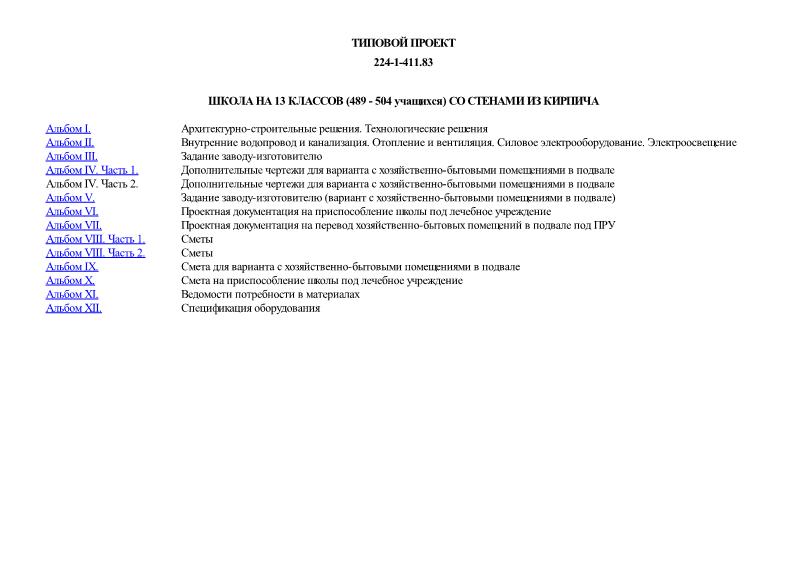 ТИПОВОЙ ПРОЕКТ

224-1-411.83

ШКОЛА НА 13 КЛАССОВ (489 - 504 учащихся) СО СТЕНАМИ ИЗ КИРПИЧА

| | |
|---|---|
| Альбом I. | Архитектурно-строительные решения. Технологические решения |
| Альбом II. | Внутренние водопровод и канализация. Отопление и вентиляция. Силовое электрооборудование. Электроосвещение |
| Альбом III. | Задание заводу-изготовителю |
| Альбом IV. Часть 1. | Дополнительные чертежи для варианта с хозяйственно-бытовыми помещениями в подвале |
| Альбом IV. Часть 2. | Дополнительные чертежи для варианта с хозяйственно-бытовыми помещениями в подвале |
| Альбом V. | Задание заводу-изготовителю (вариант с хозяйственно-бытовыми помещениями в подвале) |
| Альбом VI. | Проектная документация на приспособление школы под лечебное учреждение |
| Альбом VII. | Проектная документация на перевод хозяйственно-бытовых помещений в подвале под ПРУ |
| Альбом VIII. Часть 1. | Сметы |
| Альбом VIII. Часть 2. | Сметы |
| Альбом IX. | Смета для варианта с хозяйственно-бытовыми помещениями в подвале |
| Альбом X. | Смета на приспособление школы под лечебное учреждение |
| Альбом XI. | Ведомости потребности в материалах |
| Альбом XII. | Спецификация оборудования |